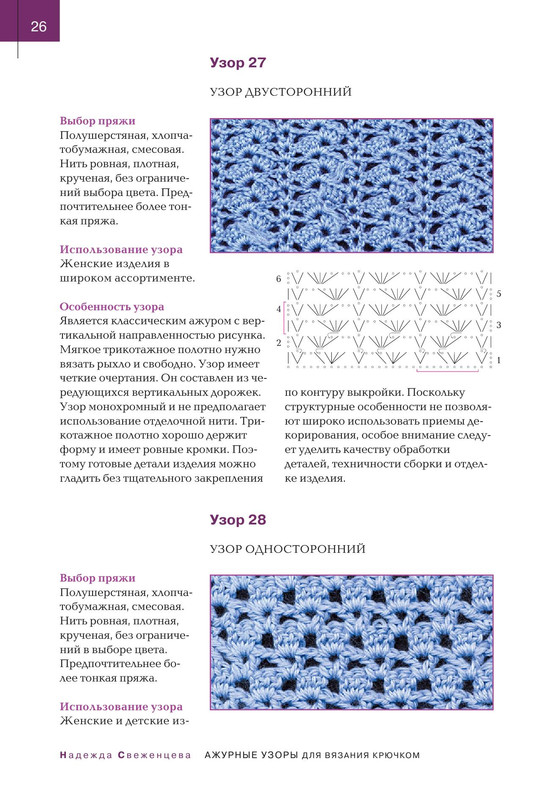 26

Узор 27

УЗОР ДВУСТОРОННИЙ

Выбор пряжи
Полушерстяная, хлопчатобумажная, смесовая. Нить ровная, плотная, крученая, без ограничений выбора цвета. Предпочтительнее более тонкая пряжа.

Использование узора
Женские изделия в широком ассортименте.

Особенность узора
Является классическим ажуром с вертикальной направленностью рисунка. Мягкое трикотажное полотно нужно вязать рыхло и свободно. Узор имеет четкие очертания. Он составлен из чередующихся вертикальных дорожек. Узор монохромный и не предполагает использование отделочной нити. Трикотажное полотно хорошо держит форму и имеет ровные кромки. Поэтому готовые детали изделия можно гладить без тщательного закрепления по контуру выкройки. Поскольку структурные особенности не позволяют широко использовать приемы декорирования, особое внимание следует уделить качеству обработки деталей, техничности сборки и отделке изделия.

6
5
4
3
2
1

Узор 28

УЗОР ОДНОСТОРОННИЙ

Выбор пряжи
Полушерстяная, хлопчатобумажная, смесовая. Нить ровная, плотная, крученая, без ограничений в выборе цвета. Предпочтительнее более тонкая пряжа.

Использование узора
Женские и детские из-

Надежда Свеженцева АЖУРНЫЕ УЗОРЫ ДЛЯ ВЯЗАНИЯ КРЮЧКОМ